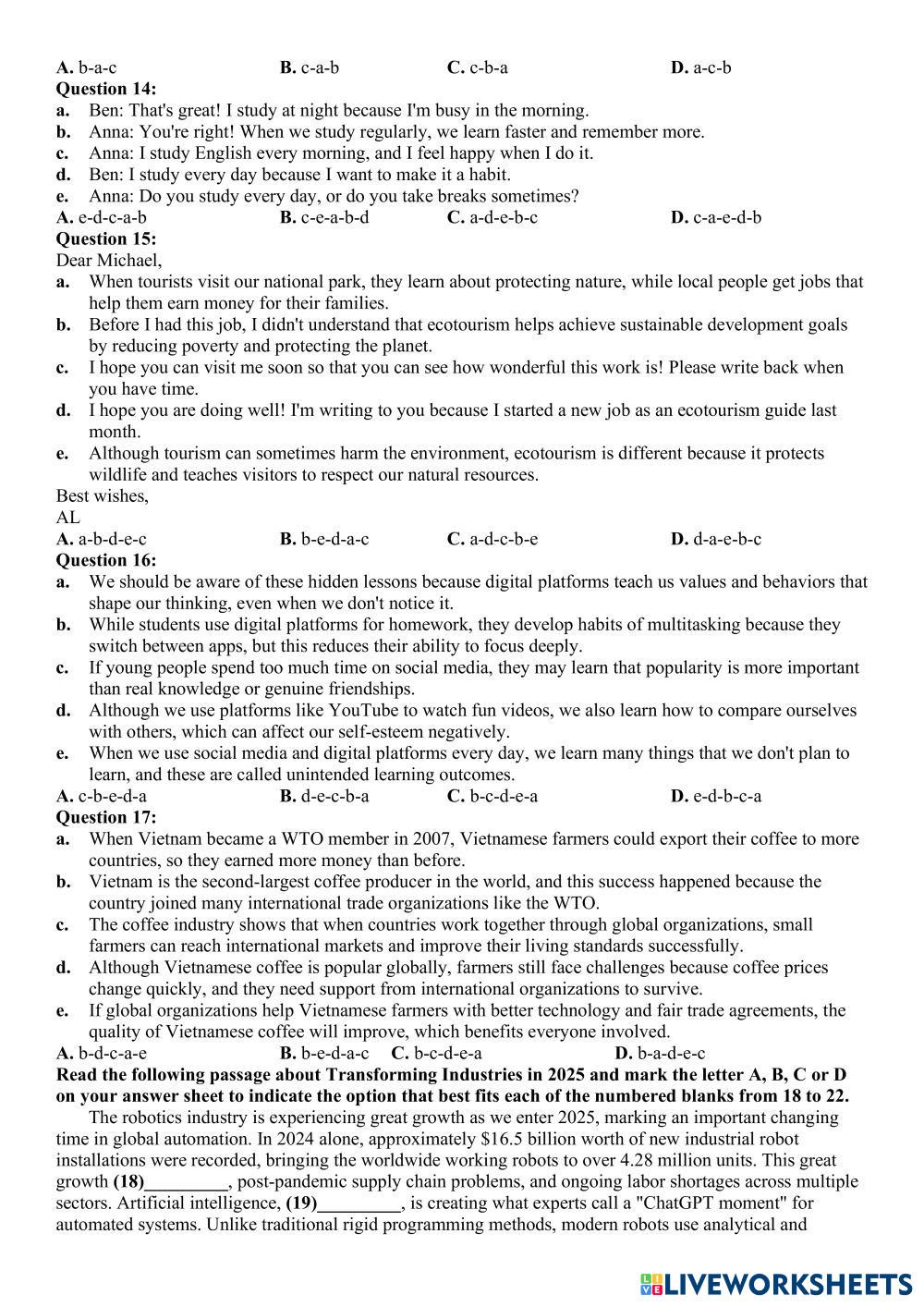 A. b-a-c B. c-a-b C. c-b-a D. a-c-b
Question 14:
a. Ben: That's great! I study at night because I'm busy in the morning.
b. Anna: You're right! When we study regularly, we learn faster and remember more.
c. Anna: I study English every morning, and I feel happy when I do it.
d. Ben: I study every day because I want to make it a habit.
e. Anna: Do you study every day, or do you take breaks sometimes?
A. e-d-c-a-b B. c-e-a-b-d C. a-d-e-b-c D. c-a-e-d-b
Question 15:
Dear Michael,
a. When tourists visit our national park, they learn about protecting nature, while local people get jobs that help them earn money for their families.
b. Before I had this job, I didn't understand that ecotourism helps achieve sustainable development goals by reducing poverty and protecting the planet.
c. I hope you can visit me soon so that you can see how wonderful this work is! Please write back when you have time.
d. I hope you are doing well! I'm writing to you because I started a new job as an ecotourism guide last month.
e. Although tourism can sometimes harm the environment, ecotourism is different because it protects wildlife and teaches visitors to respect our natural resources.
Best wishes,
AL
A. a-b-d-e-c B. b-e-d-a-c C. a-d-c-b-e D. d-a-e-b-c
Question 16:
a. We should be aware of these hidden lessons because digital platforms teach us values and behaviors that shape our thinking, even when we don't notice it.
b. While students use digital platforms for homework, they develop habits of multitasking because they switch between apps, but this reduces their ability to focus deeply.
c. If young people spend too much time on social media, they may learn that popularity is more important than real knowledge or genuine friendships.
d. Although we use platforms like YouTube to watch fun videos, we also learn how to compare ourselves with others, which can affect our self-esteem negatively.
e. When we use social media and digital platforms every day, we learn many things that we don't plan to learn, and these are called unintended learning outcomes.
A. c-b-e-d-a B. d-e-c-b-a C. b-c-d-e-a D. e-d-b-c-a
Question 17:
a. When Vietnam became a WTO member in 2007, Vietnamese farmers could export their coffee to more countries, so they earned more money than before.
b. Vietnam is the second-largest coffee producer in the world, and this success happened because the country joined many international trade organizations like the WTO.
c. The coffee industry shows that when countries work together through global organizations, small farmers can reach international markets and improve their living standards successfully.
d. Although Vietnamese coffee is popular globally, farmers still face challenges because coffee prices change quickly, and they need support from international organizations to survive.
e. If global organizations help Vietnamese farmers with better technology and fair trade agreements, the quality of Vietnamese coffee will improve, which benefits everyone involved.
A. b-d-c-a-e B. b-e-d-a-c C. b-c-d-e-a D. b-a-d-e-c
Read the following passage about Transforming Industries in 2025 and mark the letter A, B, C or D on your answer sheet to indicate the option that best fits each of the numbered blanks from 18 to 22.
The robotics industry is experiencing great growth as we enter 2025, marking an important changing time in global automation. In 2024 alone, approximately $16.5 billion worth of new industrial robot installations were recorded, bringing the worldwide working robots to over 4.28 million units. This great growth (18)_________, post-pandemic supply chain problems, and ongoing labor shortages across multiple sectors. Artificial intelligence, (19)_________, is creating what experts call a "ChatGPT moment" for automated systems. Unlike traditional rigid programming methods, modern robots use analytical and

LIVEWORKSHEETS